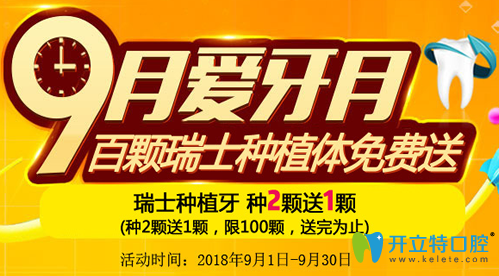 9月爱牙月

百颗瑞士种植体免费送

瑞士种植牙 种2颗送1颗

(种2颗送1颗，限100颗，送完为止)

活动时间：2018年9月1日-9月30日

开立特口腔®
www.kelete.com